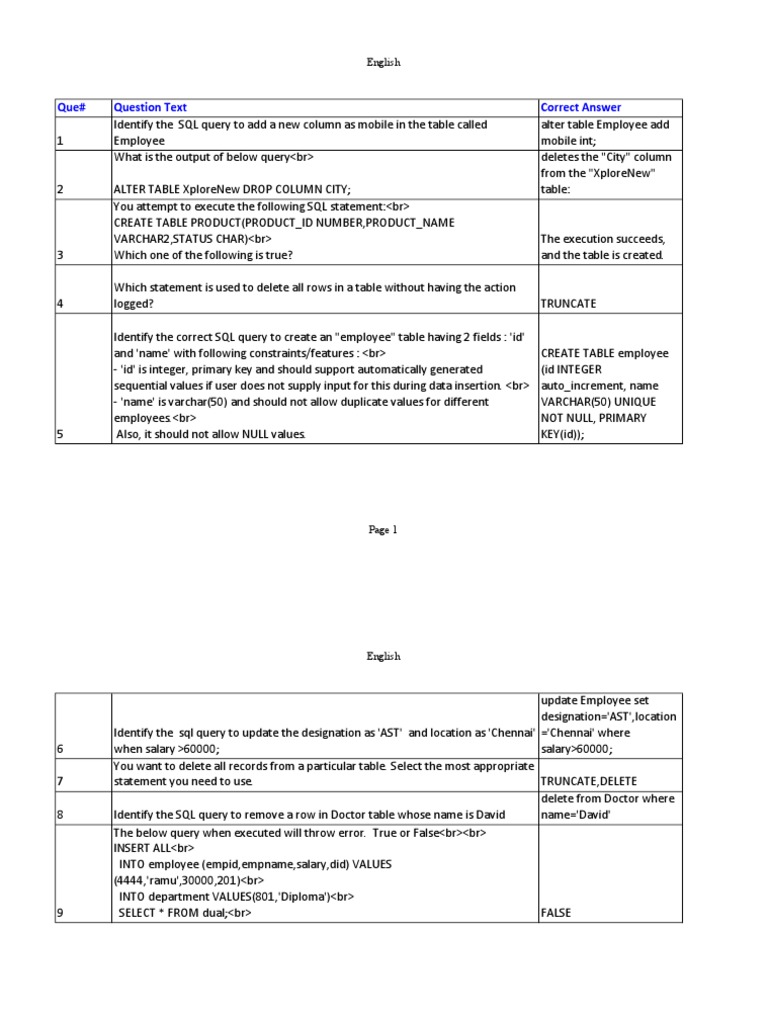 English

| Que# | Question Text | Correct Answer |
|---|---|---|
| 1 | Identify the SQL query to add a new column as mobile in the table called Employee | alter table Employee add mobile int; |
| 2 | What is the output of below query<br> ALTER TABLE XploreNew DROP COLUMN CITY; | deletes the "City" column from the "XploreNew" table: |
| 3 | You attempt to execute the following SQL statement:<br> CREATE TABLE PRODUCT(PRODUCT_ID NUMBER,PRODUCT_NAME VARCHAR2,STATUS CHAR)<br> Which one of the following is true? | The execution succeeds, and the table is created. |
| 4 | Which statement is used to delete all rows in a table without having the action logged? | TRUNCATE |
| 5 | Identify the correct SQL query to create an "employee" table having 2 fields : 'id' and 'name' with following constraints/features : <br> - 'id' is integer, primary key and should support automatically generated sequential values if user does not supply input for this during data insertion. <br> - 'name' is varchar(50) and should not allow duplicate values for different employees <br> Also, it should not allow NULL values. | CREATE TABLE employee (id INTEGER auto_increment, name VARCHAR(50) UNIQUE NOT NULL, PRIMARY KEY(id)); |

Page 1

English

| | | |
|---|---|---|
| 6 | Identify the sql query to update the designation as 'AST' and location as 'Chennai' when salary >60000; | update Employee set designation='AST',location ='Chennai' where salary>60000; |
| 7 | You want to delete all records from a particular table. Select the most appropriate statement you need to use. | TRUNCATE,DELETE |
| 8 | Identify the SQL query to remove a row in Doctor table whose name is David | delete from Doctor where name='David' |
| 9 | The below query when executed will throw error. True or False<br><br> INSERT ALL<br> INTO employee (empid,empname,salary,did) VALUES (4444,'ramu',30000,201)<br> INTO department VALUES(801,'Diploma')<br> SELECT * FROM dual;<br> | FALSE |